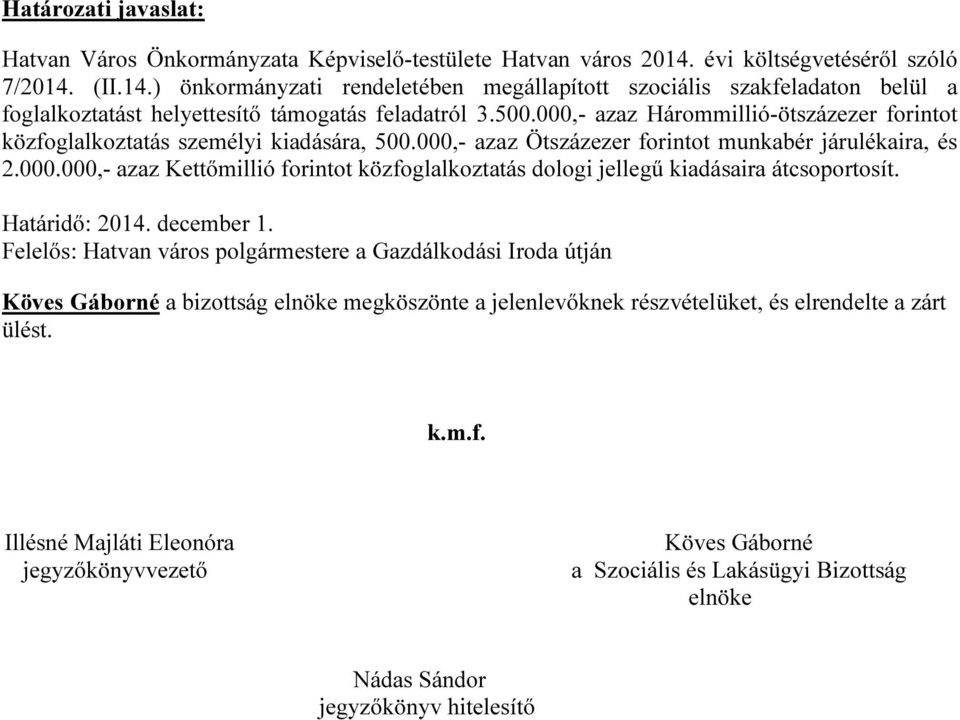 Határozati javaslat:

Hatvan Város Önkormányzata Képviselő-testülete Hatvan város 2014. évi költségvetéséről szóló 7/2014. (II.14.) önkormányzati rendeletében megállapított szociális szakfeladaton belül a foglalkoztatást helyettesítő támogatás feladatról 3.500.000,- azaz Hárommillió-ötszázezer forintot közfoglalkoztatás személyi kiadására, 500.000,- azaz Ötszázezer forintot munkabér járulékaira, és 2.000.000,- azaz Kettőmillió forintot közfoglalkoztatás dologi jellegű kiadásaira átcsoportosít.

Határidő: 2014. december 1.
Felelős: Hatvan város polgármestere a Gazdálkodási Iroda útján

Köves Gáborné a bizottság elnöke megköszönte a jelenlevőknek részvételüket, és elrendelte a zárt ülést.

k.m.f.

Illésné Majláti Eleonóra
jegyzőkönyvvezető

Köves Gáborné
a Szociális és Lakásügyi Bizottság
elnöke

Nádas Sándor
jegyzőkönyv hitelesítő